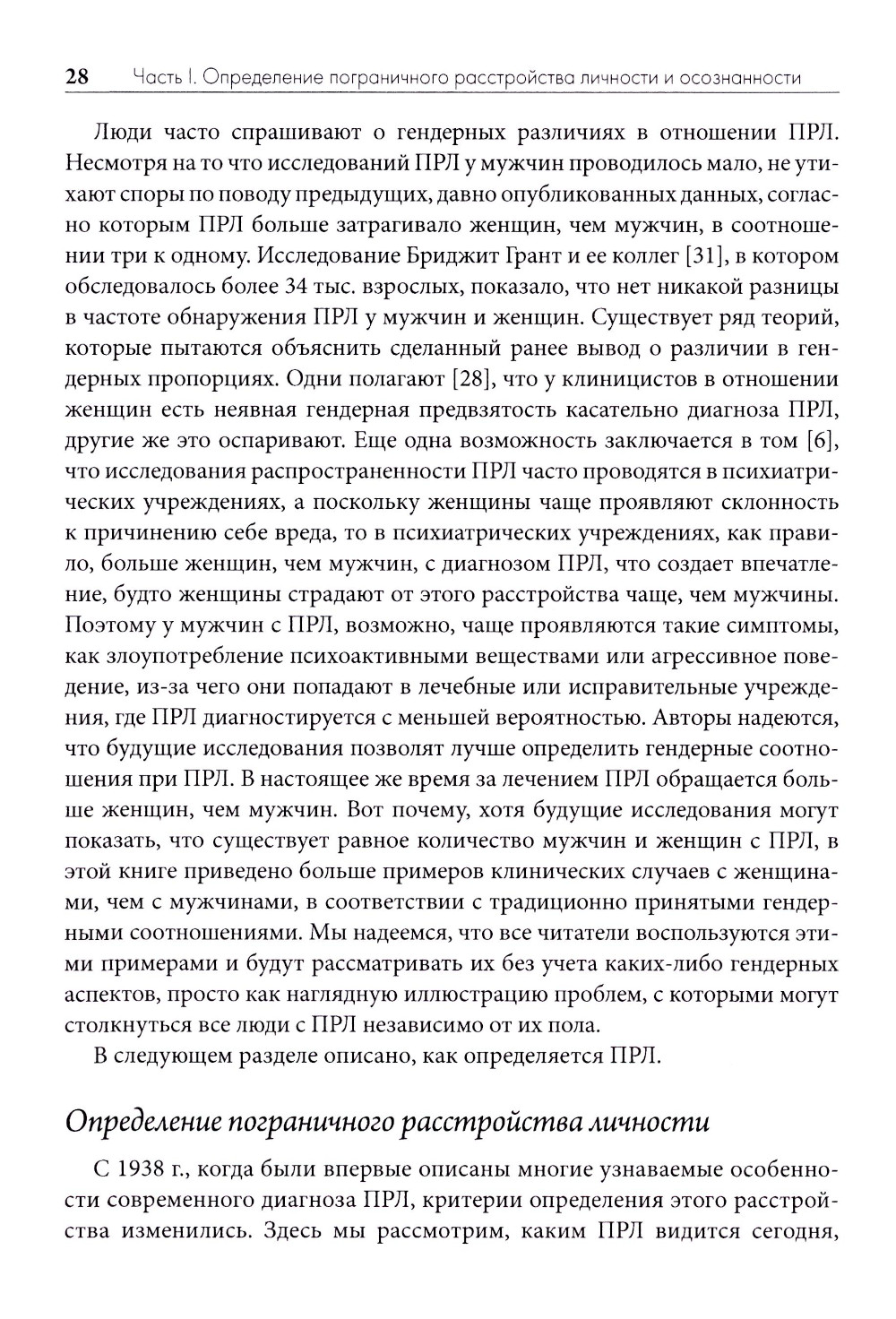 28 Часть I. Определение пограничного расстройства личности и осознанности

Люди часто спрашивают о гендерных различиях в отношении ПРЛ. Несмотря на то что исследований ПРЛ у мужчин проводилось мало, не утихают споры по поводу предыдущих, давно опубликованных данных, согласно которым ПРЛ больше затрагивало женщин, чем мужчин, в соотношении три к одному. Исследование Бриджит Грант и ее коллег [31], в котором обследовалось более 34 тыс. взрослых, показало, что нет никакой разницы в частоте обнаружения ПРЛ у мужчин и женщин. Существует ряд теорий, которые пытаются объяснить сделанный ранее вывод о различии в гендерных пропорциях. Одни полагают [28], что у клиницистов в отношении женщин есть неявная гендерная предвзятость касательно диагноза ПРЛ, другие же это оспаривают. Еще одна возможность заключается в том [6], что исследования распространенности ПРЛ часто проводятся в психиатрических учреждениях, а поскольку женщины чаще проявляют склонность к причинению себе вреда, то в психиатрических учреждениях, как правило, больше женщин, чем мужчин, с диагнозом ПРЛ, что создает впечатление, будто женщины страдают от этого расстройства чаще, чем мужчины. Поэтому у мужчин с ПРЛ, возможно, чаще проявляются такие симптомы, как злоупотребление психоактивными веществами или агрессивное поведение, из-за чего они попадают в лечебные или исправительные учреждения, где ПРЛ диагностируется с меньшей вероятностью. Авторы надеются, что будущие исследования позволят лучше определить гендерные соотношения при ПРЛ. В настоящее же время за лечением ПРЛ обращается больше женщин, чем мужчин. Вот почему, хотя будущие исследования могут показать, что существует равное количество мужчин и женщин с ПРЛ, в этой книге приведено больше примеров клинических случаев с женщинами, чем с мужчинами, в соответствии с традиционно принятыми гендерными соотношениями. Мы надеемся, что все читатели воспользуются этими примерами и будут рассматривать их без учета каких-либо гендерных аспектов, просто как наглядную иллюстрацию проблем, с которыми могут столкнуться все люди с ПРЛ независимо от их пола.

В следующем разделе описано, как определяется ПРЛ.

Определение пограничного расстройства личности

С 1938 г., когда были впервые описаны многие узнаваемые особенности современного диагноза ПРЛ, критерии определения этого расстройства изменились. Здесь мы рассмотрим, каким ПРЛ видится сегодня,